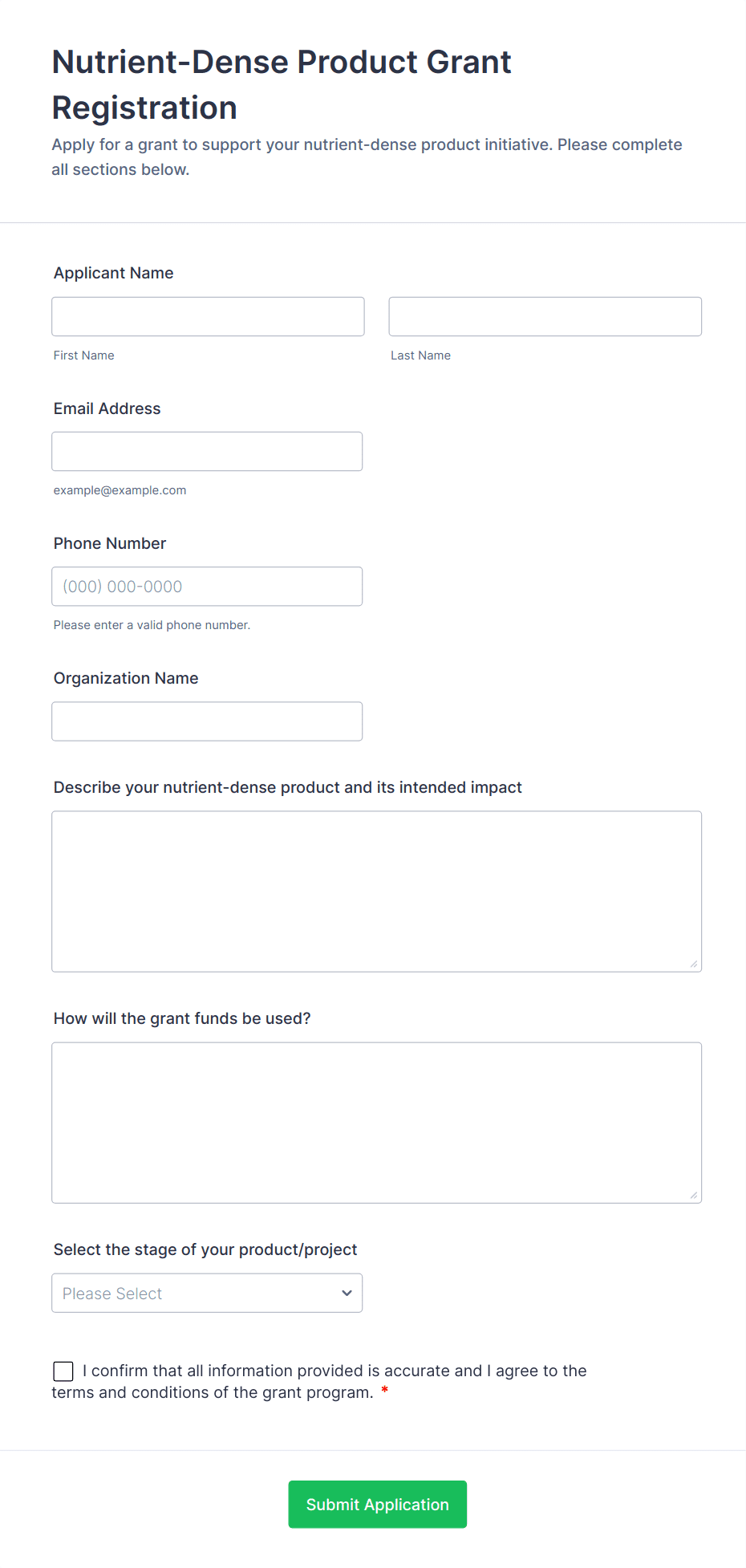 Nutrient-Dense Product Grant Registration

Apply for a grant to support your nutrient-dense product initiative. Please complete all sections below.

Applicant Name

First Name

Last Name

Email Address

example@example.com

Phone Number

(000) 000-0000

Please enter a valid phone number.

Organization Name

Describe your nutrient-dense product and its intended impact

How will the grant funds be used?

Select the stage of your product/project

Please Select

I confirm that all information provided is accurate and I agree to the terms and conditions of the grant program. *

Submit Application